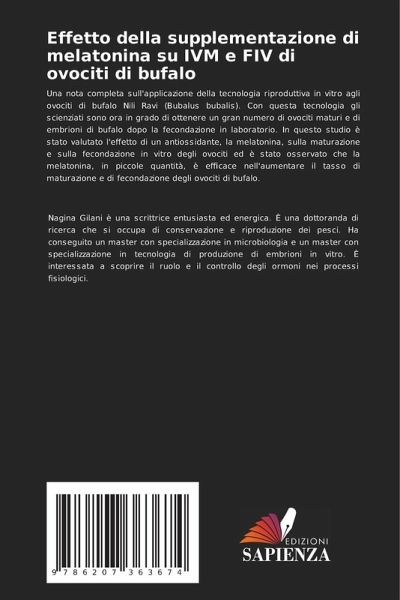 Effetto della supplementazione di melatonina su IVM e FIV di ovociti di bufalo

Una nota completa sull'applicazione della tecnologia riproduttiva in vitro agli ovociti di bufalo Nili Ravi (Bubalus bubalis). Con questa tecnologia gli scienziati sono ora in grado di ottenere un gran numero di ovociti maturi e di embrioni di bufalo dopo la fecondazione in laboratorio. In questo studio è stato valutato l'effetto di un antiossidante, la melatonina, sulla maturazione e sulla fecondazione in vitro degli ovociti ed è stato osservato che la melatonina, in piccole quantità, è efficace nell'aumentare il tasso di maturazione e di fecondazione degli ovociti di bufalo.

Nagina Gilani è una scrittrice entusiasta ed energica. È una dottoranda di ricerca che si occupa di conservazione e riproduzione dei pesci. Ha conseguito un master con specializzazione in microbiologia e un master con specializzazione in tecnologia di produzione di embrioni in vitro. È interessata a scoprire il ruolo e il controllo degli ormoni nei processi fisiologici.

9 786207 363674

EDIZIONI
SAPIENZA